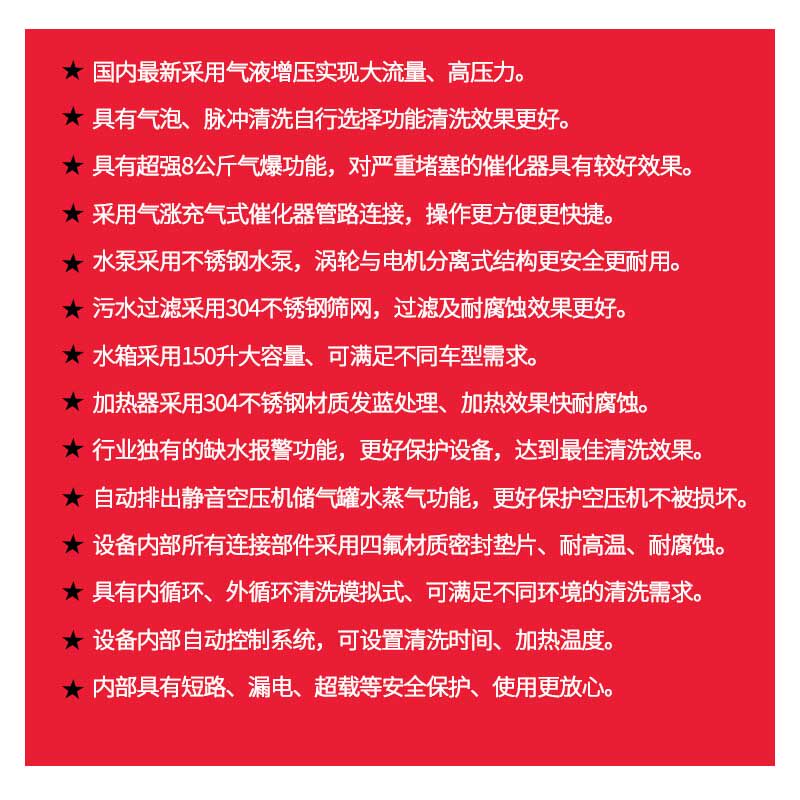 ★ 国内最新采用气液增压实现大流量、高压力。

★ 具有气泡、脉冲清洗自行选择功能清洗效果更好。

★ 具有超强8公斤气爆功能，对严重堵塞的催化器具有较好效果。

★ 采用气涨充气式催化器管路连接，操作更方便更快捷。

★ 水泵采用不锈钢水泵，涡轮与电机分离式结构更安全更耐用。

★ 污水过滤采用304不锈钢筛网，过滤及耐腐蚀效果更好。

★ 水箱采用150升大容量、可满足不同车型需求。

★ 加热器采用304不锈钢材质发蓝处理、加热效果快耐腐蚀。

★ 行业独有的缺水报警功能，更好保护设备，达到最佳清洗效果。

★ 自动排出静音空压机储气罐水蒸气功能，更好保护空压机不被损坏。

★ 设备内部所有连接部件采用四氟材质密封垫片、耐高温、耐腐蚀。

★ 具有内循环、外循环清洗模拟式、可满足不同环境的清洗需求。

★ 设备内部自动控制系统，可设置清洗时间、加热温度。

★ 内部具有短路、漏电、超载等安全保护、使用更放心。